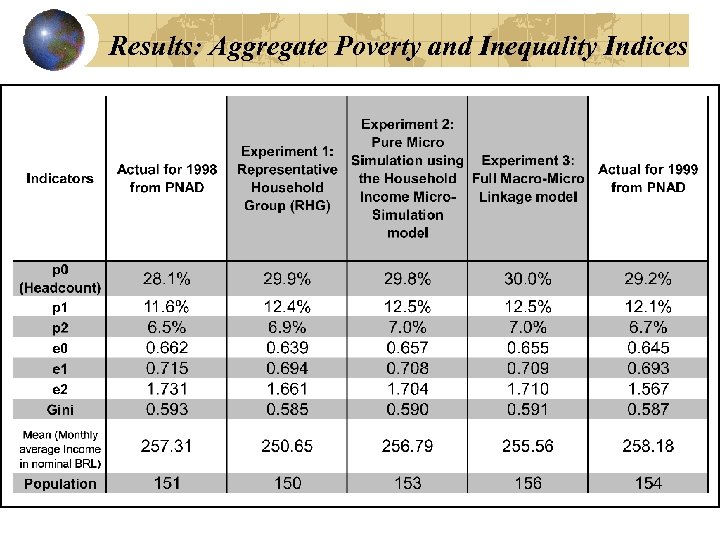 Results: Aggregate Poverty and Inequality Indices

| Indicators | Actual for 1998 from PNAD | Experiment 1: Representative Household Group (RHG) | Experiment 2: Pure Micro Simulation using the Household Income Micro-Simulation model | Experiment 3: Full Macro-Micro Linkage model | Actual for 1999 from PNAD |
|---|---|---|---|---|---|
| p0 (Headcount) | 28.1% | 29.9% | 29.8% | 30.0% | 29.2% |
| p1 | 11.6% | 12.4% | 12.5% | 12.5% | 12.1% |
| p2 | 6.5% | 6.9% | 7.0% | 7.0% | 6.7% |
| e0 | 0.662 | 0.639 | 0.657 | 0.655 | 0.645 |
| e1 | 0.715 | 0.694 | 0.708 | 0.709 | 0.693 |
| e2 | 1.731 | 1.661 | 1.704 | 1.710 | 1.567 |
| Gini | 0.593 | 0.585 | 0.590 | 0.591 | 0.587 |
| Mean (Monthly average Income in nominal BRL) | 257.31 | 250.65 | 256.79 | 255.56 | 258.18 |
| Population | 151 | 150 | 153 | 156 | 154 |